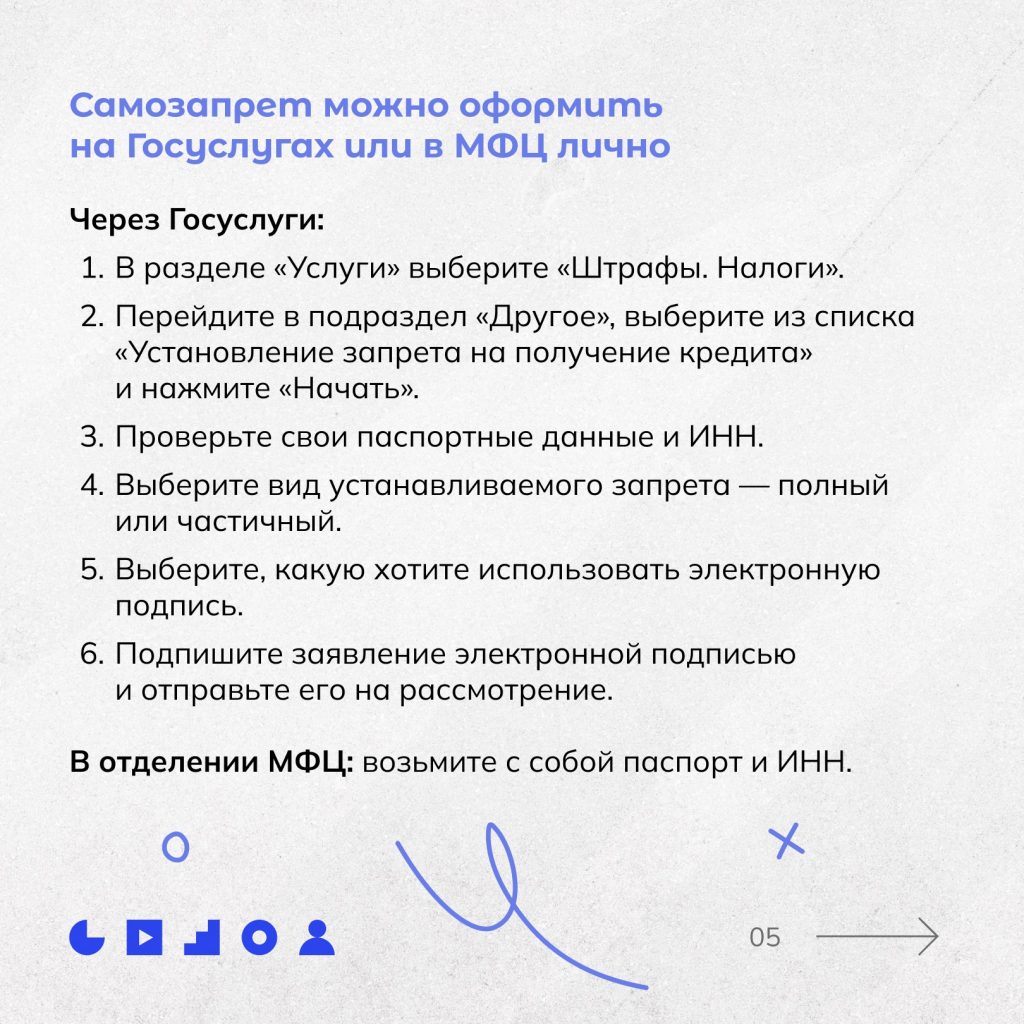 Самозапрет можно оформить на Госуслугах или в МФЦ лично

Через Госуслуги:

1. В разделе «Услуги» выберите «Штрафы. Налоги».
2. Перейдите в подраздел «Другое», выберите из списка «Установление запрета на получение кредита» и нажмите «Начать».
3. Проверьте свои паспортные данные и ИНН.
4. Выберите вид устанавливаемого запрета — полный или частичный.
5. Выберите, какую хотите использовать электронную подпись.
6. Подпишите заявление электронной подписью и отправьте его на рассмотрение.

В отделении МФЦ: возьмите с собой паспорт и ИНН.

05